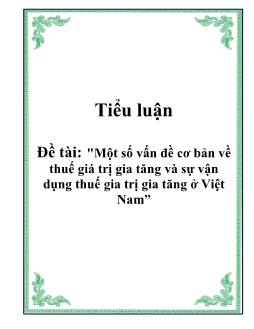 Tiểu luận

Đề tài: "Một số vấn đề cơ bản về thuế giá trị gia tăng và sự vận dụng thuế gia trị gia tăng ở Việt Nam”